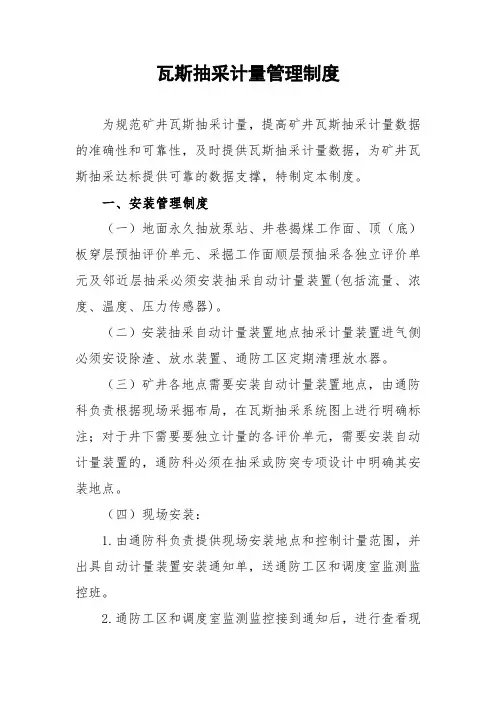 瓦斯抽采计量管理制度

为规范矿井瓦斯抽采计量，提高矿井瓦斯抽采计量数据的准确性和可靠性，及时提供瓦斯抽采计量数据，为矿井瓦斯抽采达标提供可靠的数据支撑，特制定本制度。

一、安装管理制度

（一）地面永久抽放泵站、井巷揭煤工作面、顶（底）板穿层预抽评价单元、采掘工作面顺层预抽采各独立评价单元及邻近层抽采必须安装抽采自动计量装置(包括流量、浓度、温度、压力传感器)。

（二）安装抽采自动计量装置地点抽采计量装置进气侧必须安设除渣、放水装置、通防工区定期清理放水器。

（三）矿井各地点需要安装自动计量装置地点，由通防科负责根据现场采掘布局，在瓦斯抽采系统图上进行明确标注；对于井下需要要独立计量的各评价单元，需要安装自动计量装置的，通防科必须在抽采或防突专项设计中明确其安装地点。

（四）现场安装：

1.由通防科负责提供现场安装地点和控制计量范围，并出具自动计量装置安装通知单，送通防工区和调度室监测监控班。

2.通防工区和调度室监测监控接到通知后，进行查看现